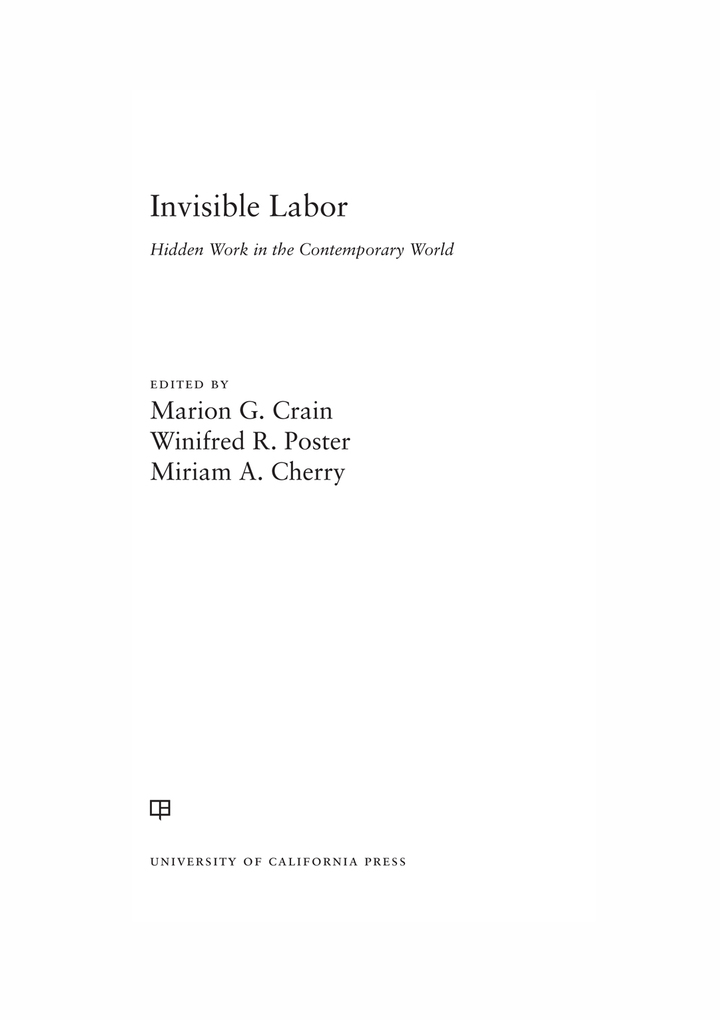 Invisible Labor

Hidden Work in the Contemporary World

EDITED BY
Marion G. Crain
Winifred R. Poster
Miriam A. Cherry

UNIVERSITY OF CALIFORNIA PRESS